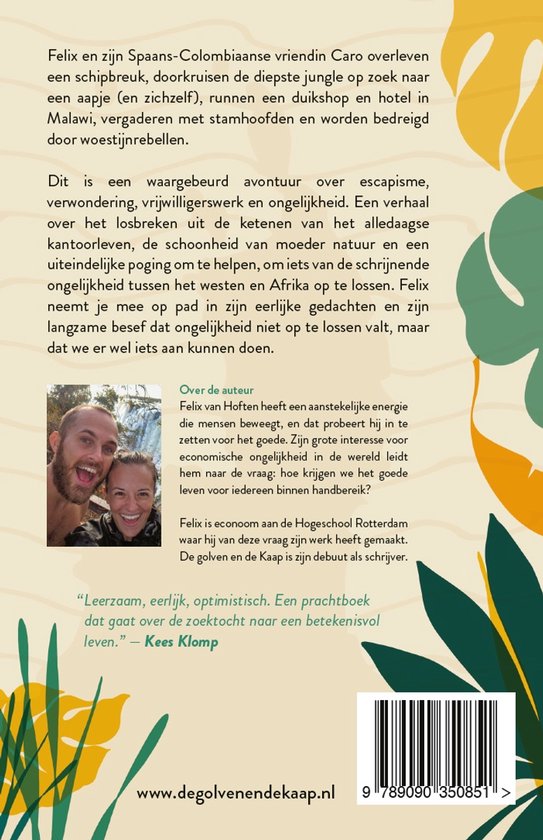 Felix en zijn Spaans-Colombiaanse vriendin Caro overleven een schipbreuk, doorkruisen de diepste jungle op zoek naar een aapje (en zichzelf), runnen een duikshop en hotel in Malawi, vergaderen met stamhoofden en worden bedreigd door woestijnrebellen.

Dit is een waargebeurd avontuur over escapisme, verwondering, vrijwilligerswerk en ongelijkheid. Een verhaal over het losbreken uit de ketenen van het alledaagse kantoorleven, de schoonheid van moeder natuur en een uiteindelijke poging om te helpen, om iets van de schrijnende ongelijkheid tussen het westen en Afrika op te lossen. Felix neemt je mee op pad in zijn eerlijke gedachten en zijn langzame besef dat ongelijkheid niet op te lossen valt, maar dat we er wel iets aan kunnen doen.

Over de auteur
Felix van Hoften heeft een aanstekelijke energie die mensen beweegt, en dat probeert hij in te zetten voor het goede. Zijn grote interesse voor economische ongelijkheid in de wereld leidt hem naar de vraag: hoe krijgen we het goede leven voor iedereen binnen handbereik?

Felix is econoom aan de Hogeschool Rotterdam waar hij van deze vraag zijn werk heeft gemaakt. De golven en de Kaap is zijn debuut als schrijver.

"Leerzaam, eerlijk, optimistisch. Een prachtboek dat gaat over de zoektocht naar een betekenisvol leven." — Kees Klomp

www.degolvenendekaap.nl

9 789090 350851 >